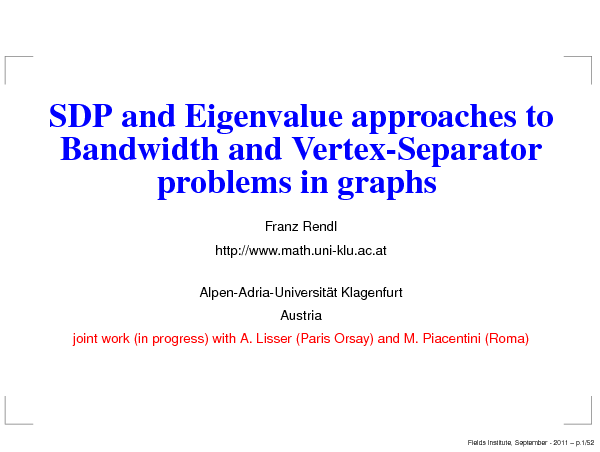 SDP and Eigenvalue approaches to Bandwidth and Vertex-Separator problems in graphs

Franz Rendl

http://www.math.uni-klu.ac.at

Alpen-Adria-Universität Klagenfurt

Austria

joint work (in progress) with A. Lisser (Paris Orsay) and M. Piacentini (Roma)

Fields Institute, September - 2011 – p.1/52